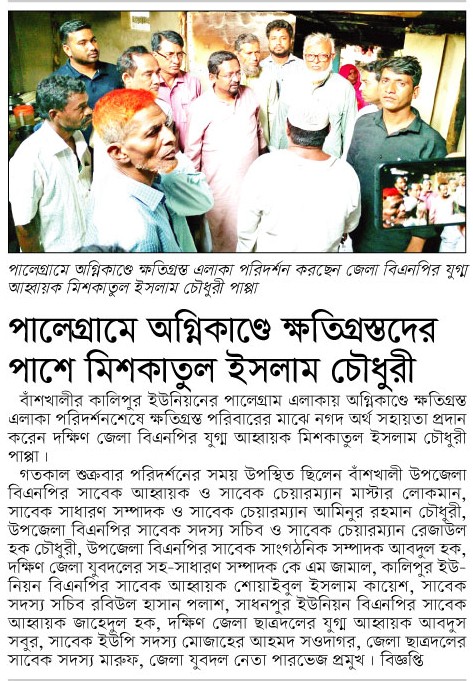 পালেগ্রামে অগ্নিকাণ্ডে ক্ষতিগ্রস্ত এলাকা পরিদর্শন করছেন জেলা বিএনপির যুগ্ম আহ্বায়ক মিশকাতুল ইসলাম চৌধুরী পাপ্পা

পালেগ্রামে অগ্নিকাণ্ডে ক্ষতিগ্রস্তদের পাশে মিশকাতুল ইসলাম চৌধুরী

বাঁশখালীর কালিপুর ইউনিয়নের পালেগ্রাম এলাকায় অগ্নিকাণ্ডে ক্ষতিগ্রস্ত এলাকা পরিদর্শনশেষে ক্ষতিগ্রস্ত পরিবারের মাঝে নগদ অর্থ সহায়তা প্রদান করেন দক্ষিণ জেলা বিএনপির যুগ্ম আহ্বায়ক মিশকাতুল ইসলাম চৌধুরী পাপ্পা।

গতকাল শুক্রবার পরিদর্শনের সময় উপস্থিত ছিলেন বাঁশখালী উপজেলা বিএনপির সাবেক আহ্বায়ক ও সাবেক চেয়ারম্যান মাস্টার লোকমান, সাবেক সাধারণ সম্পাদক ও সাবেক চেয়ারম্যান আমিনুর রহমান চৌধুরী, উপজেলা বিএনপির সাবেক সদস্য সচিব ও সাবেক চেয়ারম্যান রেজাউল হক চৌধুরী, উপজেলা বিএনপির সাবেক সাংগঠনিক সম্পাদক আবদুল হক, দক্ষিণ জেলা যুবদলের সহ-সাধারণ সম্পাদক কে এম জামাল, কালিপুর ইউনিয়ন বিএনপির সাবেক আহ্বায়ক শোয়াইবুল ইসলাম কায়েশ, সাবেক সদস্য সচিব রবিউল হাসান পলাশ, সাধনপুর ইউনিয়ন বিএনপির সাবেক আহ্বায়ক জাহেদুল হক, দক্ষিণ জেলা ছাত্রদলের যুগ্ম আহ্বায়ক আবদুস সবুর, সাবেক ইউপি সদস্য মোজাহের আহমদ সওদাগর, জেলা ছাত্রদলের সাবেক সদস্য মারুফ, জেলা যুবদল নেতা পারভেজ প্রমুখ। বিজ্ঞপ্তি